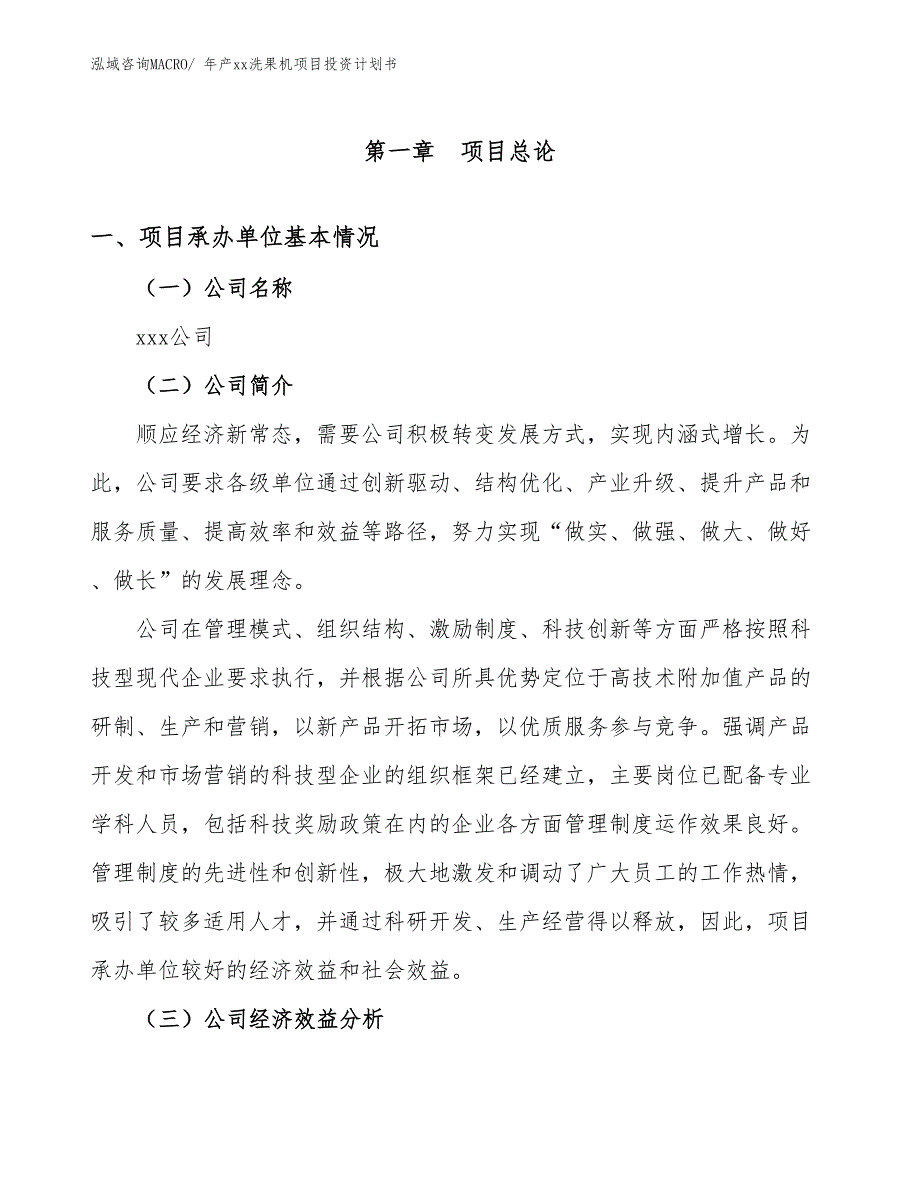 泓域咨询MACRO/ 年产xx洗果机项目投资计划书

第一章　项目总论

一、项目承办单位基本情况

（一）公司名称

xxx公司

（二）公司简介

顺应经济新常态，需要公司积极转变发展方式，实现内涵式增长。为此，公司要求各级单位通过创新驱动、结构优化、产业升级、提升产品和服务质量、提高效率和效益等路径，努力实现“做实、做强、做大、做好、做长”的发展理念。

公司在管理模式、组织结构、激励制度、科技创新等方面严格按照科技型现代企业要求执行，并根据公司所具优势定位于高技术附加值产品的研制、生产和营销，以新产品开拓市场，以优质服务参与竞争。强调产品开发和市场营销的科技型企业的组织框架已经建立，主要岗位已配备专业学科人员，包括科技奖励政策在内的企业各方面管理制度运作效果良好。管理制度的先进性和创新性，极大地激发和调动了广大员工的工作热情，吸引了较多适用人才，并通过科研开发、生产经营得以释放，因此，项目承办单位较好的经济效益和社会效益。

（三）公司经济效益分析